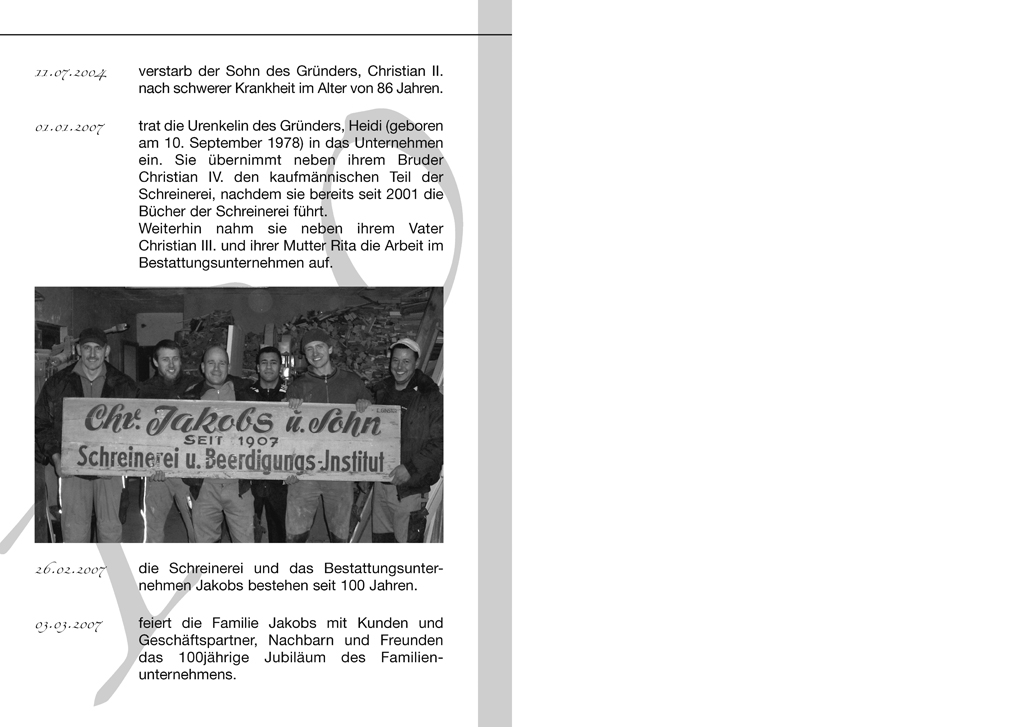 11.07.2004 verstarb der Sohn des Gründers, Christian II. nach schwerer Krankheit im Alter von 86 Jahren.

01.01.2007 trat die Urenkelin des Gründers, Heidi (geboren am 10. September 1978) in das Unternehmen ein. Sie übernimmt neben ihrem Bruder Christian IV. den kaufmännischen Teil der Schreinerei, nachdem sie bereits seit 2001 die Bücher der Schreinerei führt.
Weiterhin nahm sie neben ihrem Vater Christian III. und ihrer Mutter Rita die Arbeit im Bestattungsunternehmen auf.

Chr. Jakobs u. Sohn
SEIT 1907
Schreinerei u. Beerdigungs-Institut

26.02.2007 die Schreinerei und das Bestattungsunternehmen Jakobs bestehen seit 100 Jahren.

03.03.2007 feiert die Familie Jakobs mit Kunden und Geschäftspartner, Nachbarn und Freunden das 100jährige Jubiläum des Familienunternehmens.